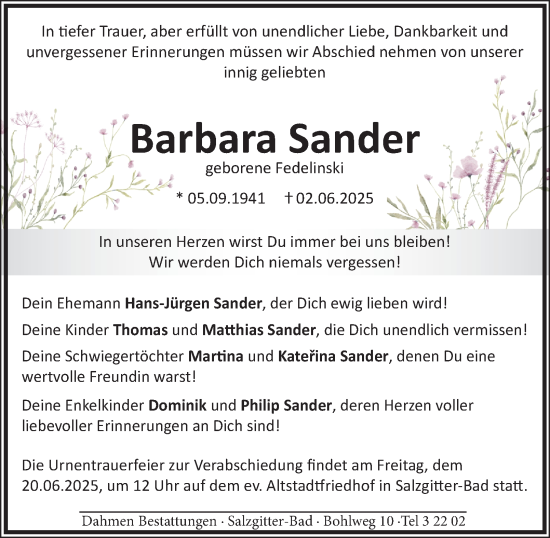 In tiefer Trauer, aber erfüllt von unendlicher Liebe, Dankbarkeit und unvergessener Erinnerungen müssen wir Abschied nehmen von unserer innig geliebten

Barbara Sander

geborene Fedelinski

* 05.09.1941 † 02.06.2025

In unseren Herzen wirst Du immer bei uns bleiben!
Wir werden Dich niemals vergessen!

Dein Ehemann Hans-Jürgen Sander, der Dich ewig lieben wird!

Deine Kinder Thomas und Matthias Sander, die Dich unendlich vermissen!

Deine Schwiegertöchter Martina und Kateřina Sander, denen Du eine wertvolle Freundin warst!

Deine Enkelkinder Dominik und Philip Sander, deren Herzen voller liebevoller Erinnerungen an Dich sind!

Die Urnentrauerfeier zur Verabschiedung findet am Freitag, dem 20.06.2025, um 12 Uhr auf dem ev. Altstadtfriedhof in Salzgitter-Bad statt.

Dahmen Bestattungen · Salzgitter-Bad · Bohlweg 10 ·Tel 3 22 02